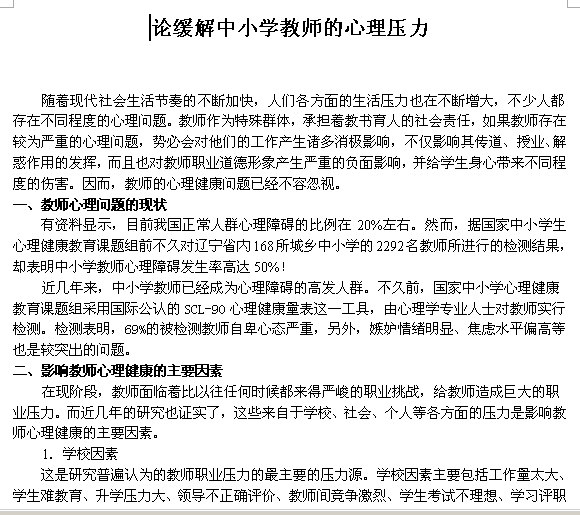 论缓解中小学教师的心理压力

随着现代社会生活节奏的不断加快，人们各方面的生活压力也在不断增大，不少人都存在不同程度的心理问题。教师作为特殊群体，承担着教书育人的社会责任，如果教师存在较为严重的心理问题，势必会对他们的工作产生诸多消极影响，不仅影响其传道、授业、解惑作用的发挥，而且也对教师职业道德形象产生严重的负面影响，并给学生身心带来不同程度的伤害。因而，教师的心理健康问题已经不容忽视。

一、教师心理问题的现状

有资料显示，目前我国正常人群心理障碍的比例在 20%左右。然而，据国家中小学生心理健康教育课题组前不久对辽宁省内168所城乡中小学的 2292名教师所进行的检测结果，却表明中小学教师心理障碍发生率高达 50%！

近几年来，中小学教师已经成为心理障碍的高发人群。不久前，国家中小学心理健康教育课题组采用国际公认的 SCL-90 心理健康量表这一工具，由心理学专业人士对教师实行检测。检测表明，69%的被检测教师自卑心态严重，另外，嫉妒情绪明显、焦虑水平偏高等也是较突出的问题。

二、影响教师心理健康的主要因素

在现阶段，教师面临着比以往任何时候都来得严峻的职业挑战，给教师造成巨大的职业压力。而近几年的研究也证实了，这些来自于学校、社会、个人等各方面的压力是影响教师心理健康的主要因素。

1. 学校因素

这是研究普遍认为的教师职业压力的最主要的压力源。学校因素主要包括工作量太大、学生难教育、升学压力大、领导不正确评价、教师间竞争激烈、学生考试不理想、学习评职